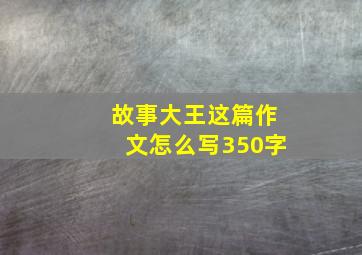 故事大王这篇作文怎么写350字